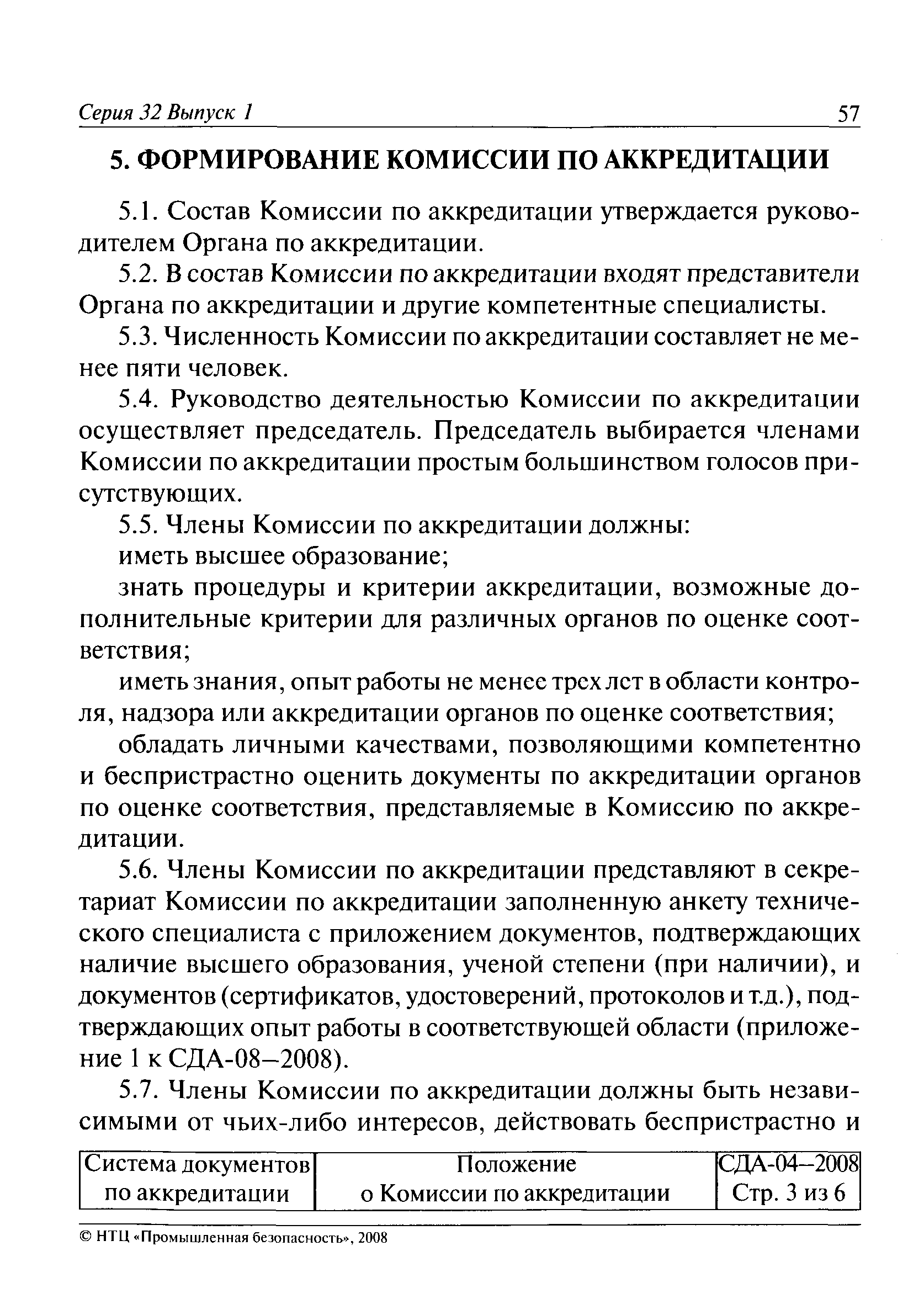 Серия 32 Выпуск 1

57

5. ФОРМИРОВАНИЕ КОМИССИИ ПО АККРЕДИТАЦИИ

5.1. Состав Комиссии по аккредитации утверждается руководителем Органа по аккредитации.

5.2. В состав Комиссии по аккредитации входят представители Органа по аккредитации и другие компетентные специалисты.

5.3. Численность Комиссии по аккредитации составляет не менее пяти человек.

5.4. Руководство деятельностью Комиссии по аккредитации осуществляет председатель. Председатель выбирается членами Комиссии по аккредитации простым большинством голосов присутствующих.

5.5. Члены Комиссии по аккредитации должны:

иметь высшее образование;

знать процедуры и критерии аккредитации, возможные дополнительные критерии для различных органов по оценке соответствия;

иметь знания, опыт работы не менее трех лет в области контроля, надзора или аккредитации органов по оценке соответствия;

обладать личными качествами, позволяющими компетентно и беспристрастно оценить документы по аккредитации органов по оценке соответствия, представляемые в Комиссию по аккредитации.

5.6. Члены Комиссии по аккредитации представляют в секретариат Комиссии по аккредитации заполненную анкету технического специалиста с приложением документов, подтверждающих наличие высшего образования, ученой степени (при наличии), и документов (сертификатов, удостоверений, протоколов и т.д.), подтверждающих опыт работы в соответствующей области (приложение 1 к СДА-08–2008).

5.7. Члены Комиссии по аккредитации должны быть независимыми от чьих-либо интересов, действовать беспристрастно и

| Система документов по аккредитации | Положение о Комиссии по аккредитации | СДА-04–2008 Стр. 3 из 6 |
|---|---|---|

© НТЦ «Промышленная безопасность», 2008